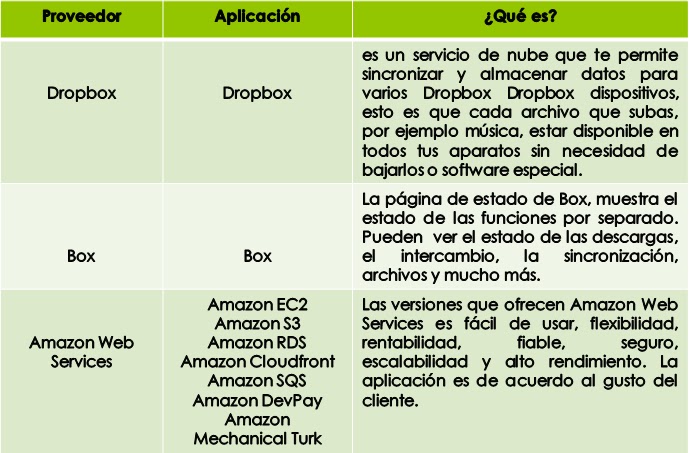 | Proveedor | Aplicación | ¿Qué es? |
|---|---|---|
| Dropbox | Dropbox | es un servicio de nube que te permite sincronizar y almacenar datos para varios Dropbox Dropbox dispositivos, esto es que cada archivo que subas, por ejemplo música, estar disponible en todos tus aparatos sin necesidad de bajarlos o software especial. |
| Box | Box | La página de estado de Box, muestra el estado de las funciones por separado. Pueden ver el estado de las descargas, el intercambio, la sincronización, archivos y mucho más. |
| Amazon Web Services | Amazon EC2 Amazon S3 Amazon RDS Amazon Cloudfront Amazon SQS Amazon DevPay Amazon Mechanical Turk | Las versiones que ofrecen Amazon Web Services es fácil de usar, flexibilidad, rentabilidad, fiable, seguro, escalabilidad y alto rendimiento. La aplicación es de acuerdo al gusto del cliente. |